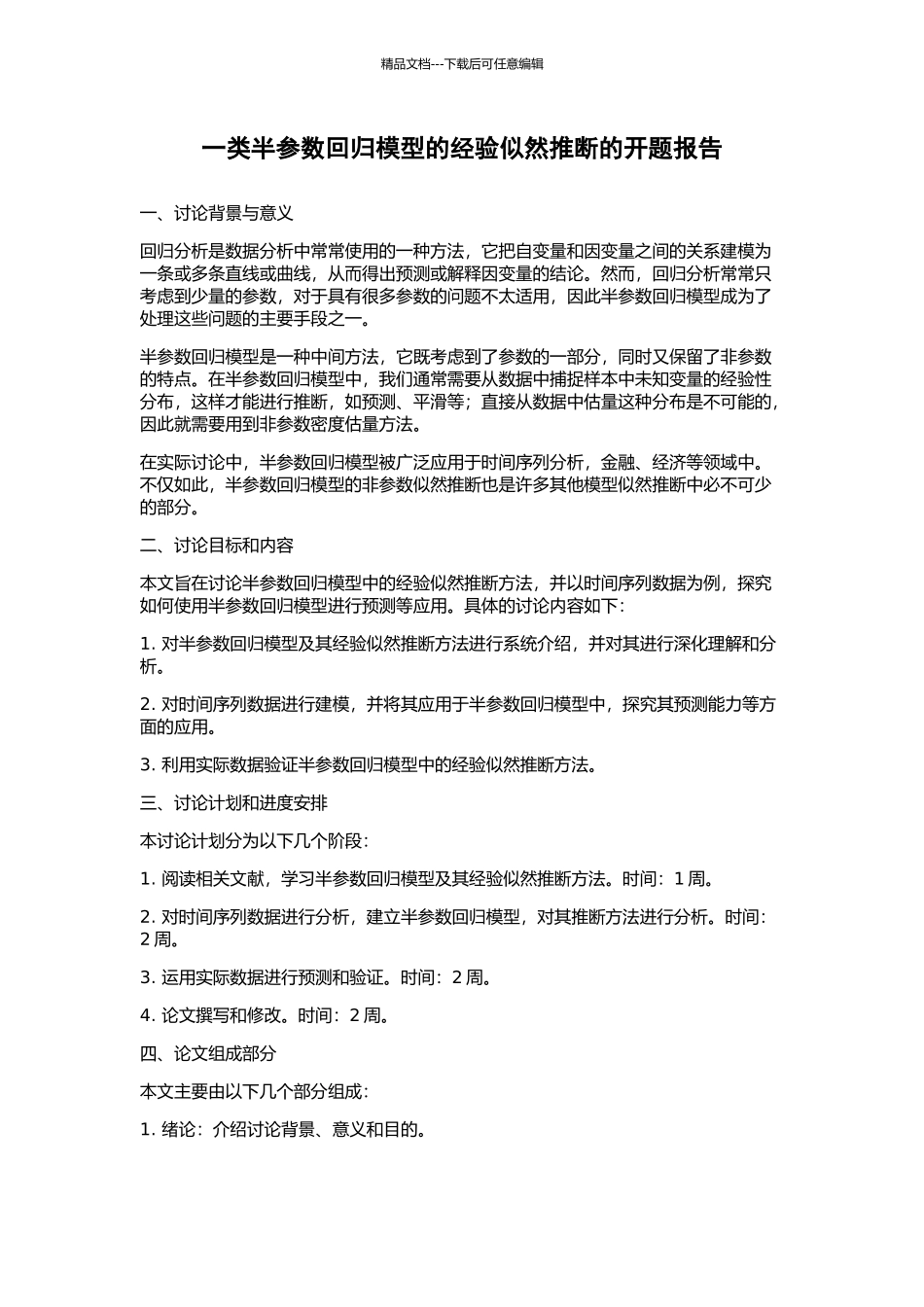 精品文档---下载后可任意编辑

一类半参数回归模型的经验似然推断的开题报告

一、讨论背景与意义

回归分析是数据分析中常常使用的一种方法，它把自变量和因变量之间的关系建模为一条或多条直线或曲线，从而得出预测或解释因变量的结论。然而，回归分析常常只考虑到少量的参数，对于具有很多参数的问题不太适用，因此半参数回归模型成为了处理这些问题的主要手段之一。

半参数回归模型是一种中间方法，它既考虑到了参数的一部分，同时又保留了非参数的特点。在半参数回归模型中，我们通常需要从数据中捕捉样本中未知变量的经验性分布，这样才能进行推断，如预测、平滑等；直接从数据中估量这种分布是不可能的，因此就需要用到非参数密度估量方法。

在实际讨论中，半参数回归模型被广泛应用于时间序列分析，金融、经济等领域中。不仅如此，半参数回归模型的非参数似然推断也是许多其他模型似然推断中必不可少的部分。

二、讨论目标和内容

本文旨在讨论半参数回归模型中的经验似然推断方法，并以时间序列数据为例，探究如何使用半参数回归模型进行预测等应用。具体的讨论内容如下：

1. 对半参数回归模型及其经验似然推断方法进行系统介绍，并对其进行深化理解和分析。

2. 对时间序列数据进行建模，并将其应用于半参数回归模型中，探究其预测能力等方面的应用。

3. 利用实际数据验证半参数回归模型中的经验似然推断方法。

三、讨论计划和进度安排

本讨论计划分为以下几个阶段：

1. 阅读相关文献，学习半参数回归模型及其经验似然推断方法。时间：1 周。

2. 对时间序列数据进行分析，建立半参数回归模型，对其推断方法进行分析。时间：2 周。

3. 运用实际数据进行预测和验证。时间：2 周。

4. 论文撰写和修改。时间：2 周。

四、论文组成部分

本文主要由以下几个部分组成：

1. 绪论：介绍讨论背景、意义和目的。